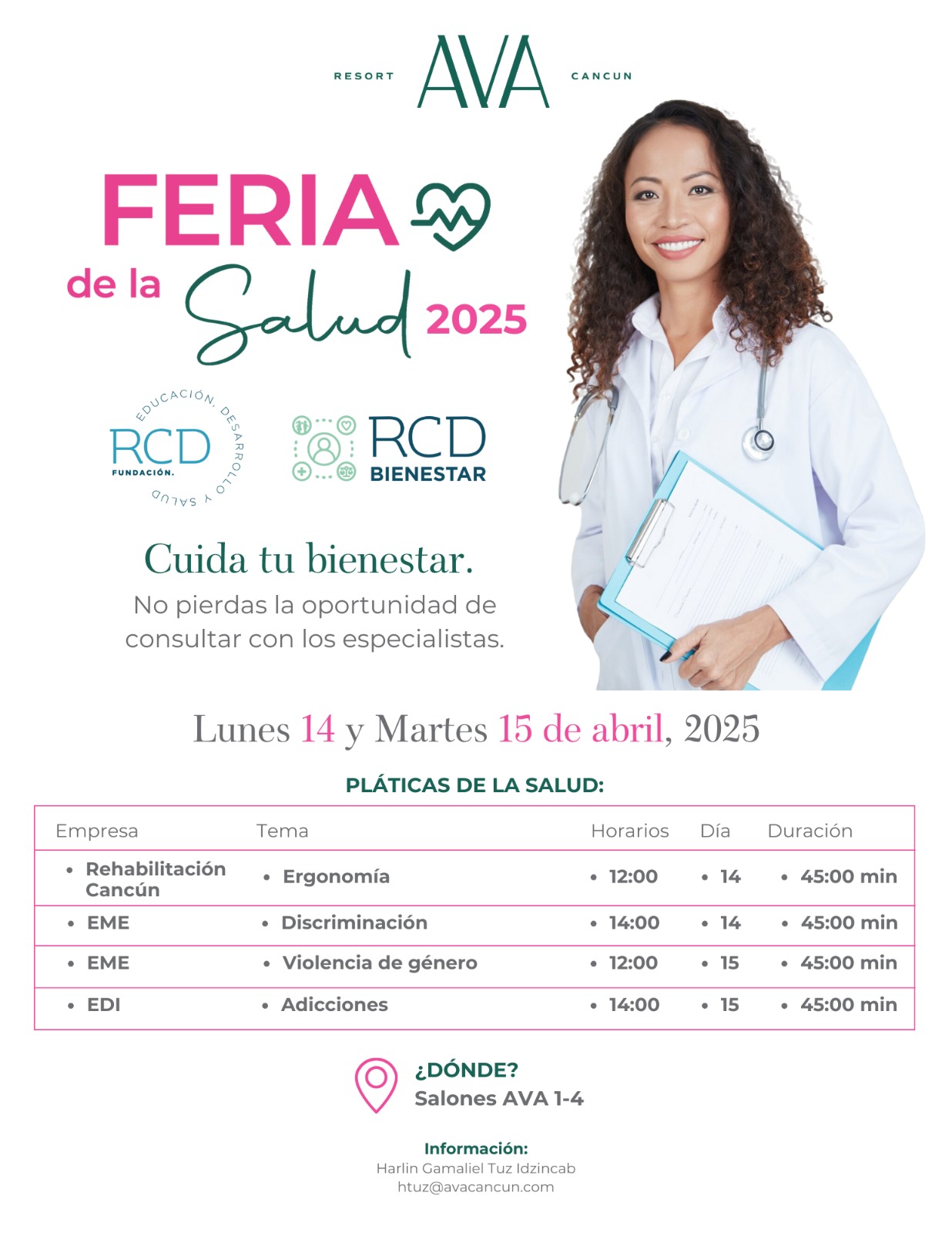 RESORT AVA CANCUN

FERIA de la Salud 2025

EDUCACIÓN, DESARROLLO Y SALUD
RCD FUNDACIÓN.

RCD BIENESTAR

Cuida tu bienestar.
No pierdas la oportunidad de consultar con los especialistas.

Lunes 14 y Martes 15 de abril, 2025

PLÁTICAS DE LA SALUD:

| Empresa | Tema | Horarios | Día | Duración |
|---|---|---|---|---|
| • Rehabilitación Cancún | • Ergonomía | • 12:00 | • 14 | • 45:00 min |
| • EME | • Discriminación | • 14:00 | • 14 | • 45:00 min |
| • EME | • Violencia de género | • 12:00 | • 15 | • 45:00 min |
| • EDI | • Adicciones | • 14:00 | • 15 | • 45:00 min |

¿DÓNDE?
Salones AVA 1-4

Información:
Harlin Gamaliel Tuz Idzincab
htuz@avacancun.com